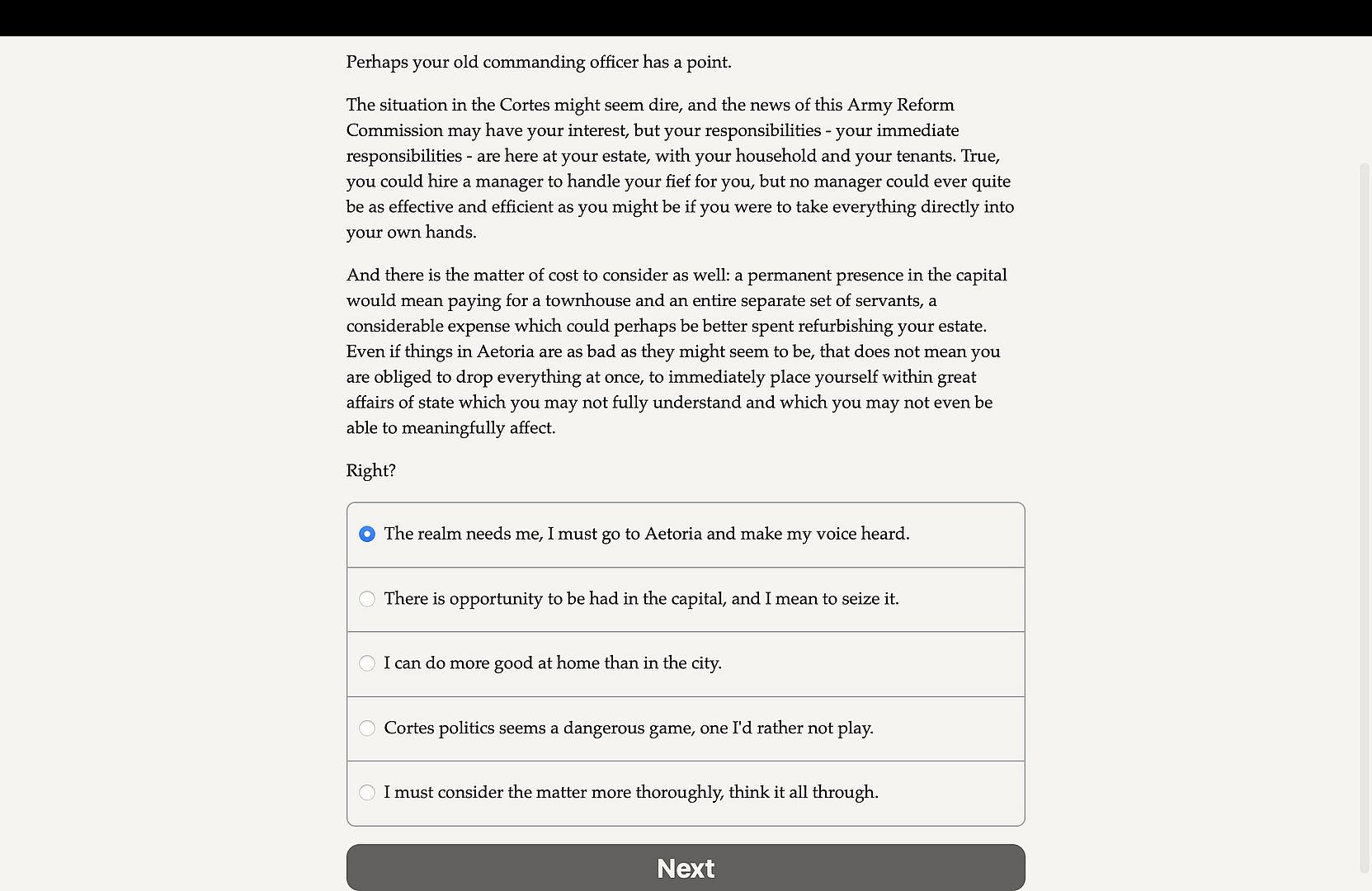 Perhaps your old commanding officer has a point.

The situation in the Cortes might seem dire, and the news of this Army Reform Commission may have your interest, but your responsibilities - your immediate responsibilities - are here at your estate, with your household and your tenants. True, you could hire a manager to handle your fief for you, but no manager could ever quite be as effective and efficient as you might be if you were to take everything directly into your own hands.

And there is the matter of cost to consider as well: a permanent presence in the capital would mean paying for a townhouse and an entire separate set of servants, a considerable expense which could perhaps be better spent refurbishing your estate. Even if things in Aetoria are as bad as they might seem to be, that does not mean you are obliged to drop everything at once, to immediately place yourself within great affairs of state which you may not fully understand and which you may not even be able to meaningfully affect.

Right?

The realm needs me, I must go to Aetoria and make my voice heard.

There is opportunity to be had in the capital, and I mean to seize it.

I can do more good at home than in the city.

Cortes politics seems a dangerous game, one I'd rather not play.

I must consider the matter more thoroughly, think it all through.

Next